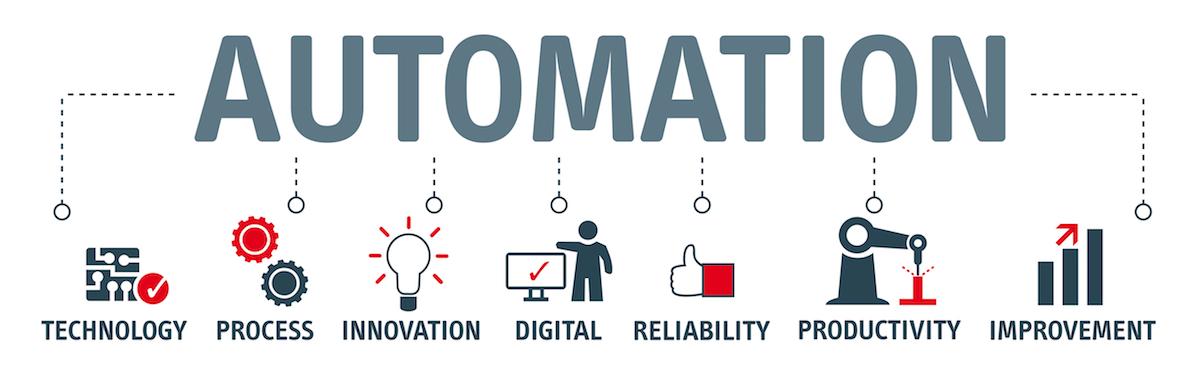 AUTOMATION

TECHNOLOGY PROCESS INNOVATION DIGITAL RELIABILITY PRODUCTIVITY IMPROVEMENT